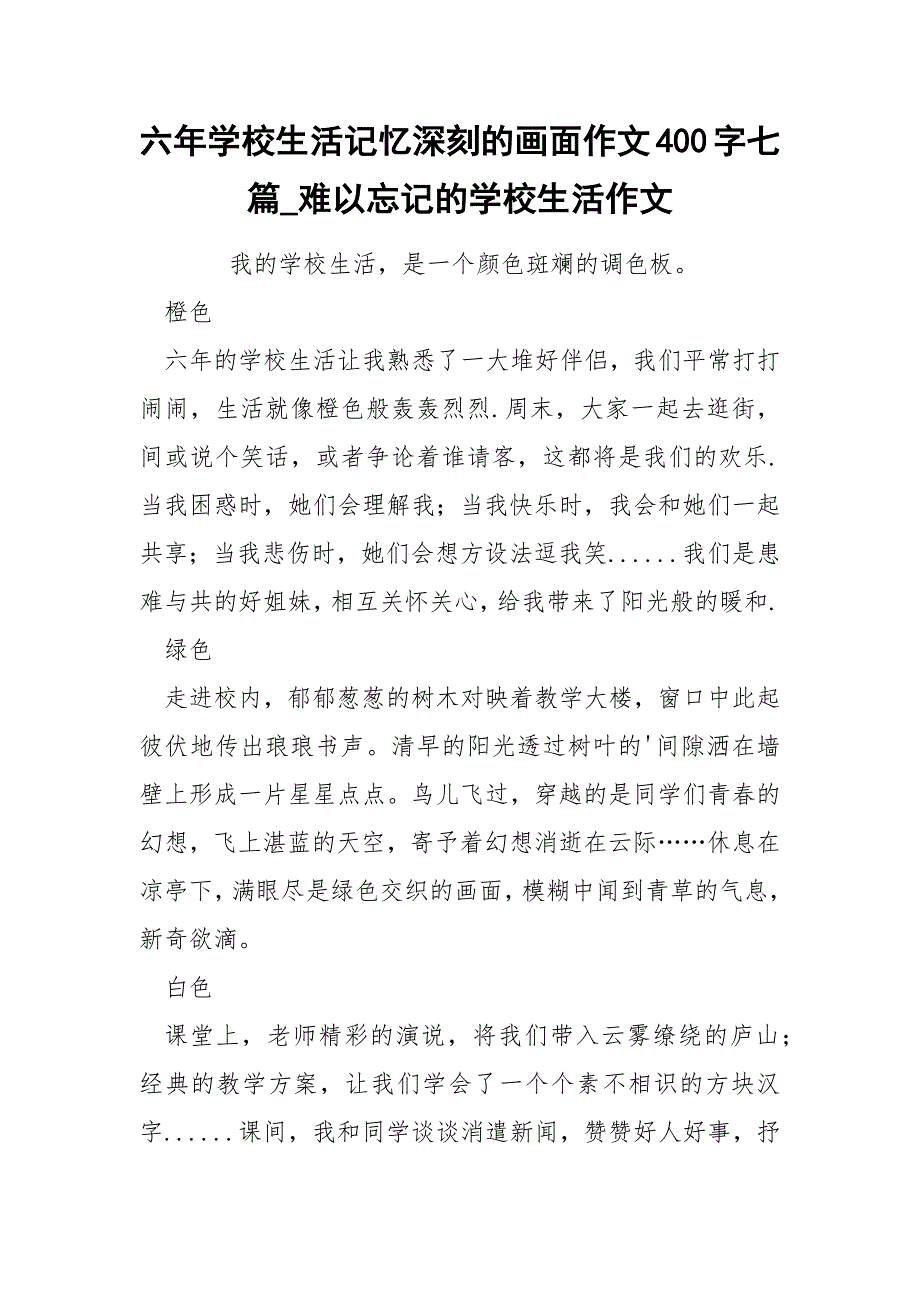 六年学校生活记忆深刻的画面作文400字七篇_难以忘记的学校生活作文

我的学校生活，是一个颜色斑斓的调色板。

橙色

六年的学校生活让我熟悉了一大堆好伴侣，我们平常打打闹闹，生活就像橙色般轰轰烈烈.周末，大家一起去逛街，间或说个笑话，或者争论着谁请客，这都将是我们的欢乐.当我困惑时，她们会理解我；当我快乐时，我会和她们一起共享；当我悲伤时，她们会想方设法逗我笑......我们是患难与共的好姐妹，相互关怀关心，给我带来了阳光般的暖和.

绿色

走进校内，郁郁葱葱的树木对映着教学大楼，窗口中此起彼伏地传出琅琅书声。清早的阳光透过树叶的'间隙洒在墙壁上形成一片星星点点。鸟儿飞过，穿越的是同学们青春的幻想，飞上湛蓝的天空，寄予着幻想消逝在云际……休息在凉亭下，满眼尽是绿色交织的画面，模糊中闻到青草的气息，新奇欲滴。

白色

课堂上，老师精彩的演说，将我们带入云雾缭绕的庐山；经典的教学方案，让我们学会了一个个素不相识的方块汉字......课间，我和同学谈谈消遣新闻，赞赞好人好事，抒